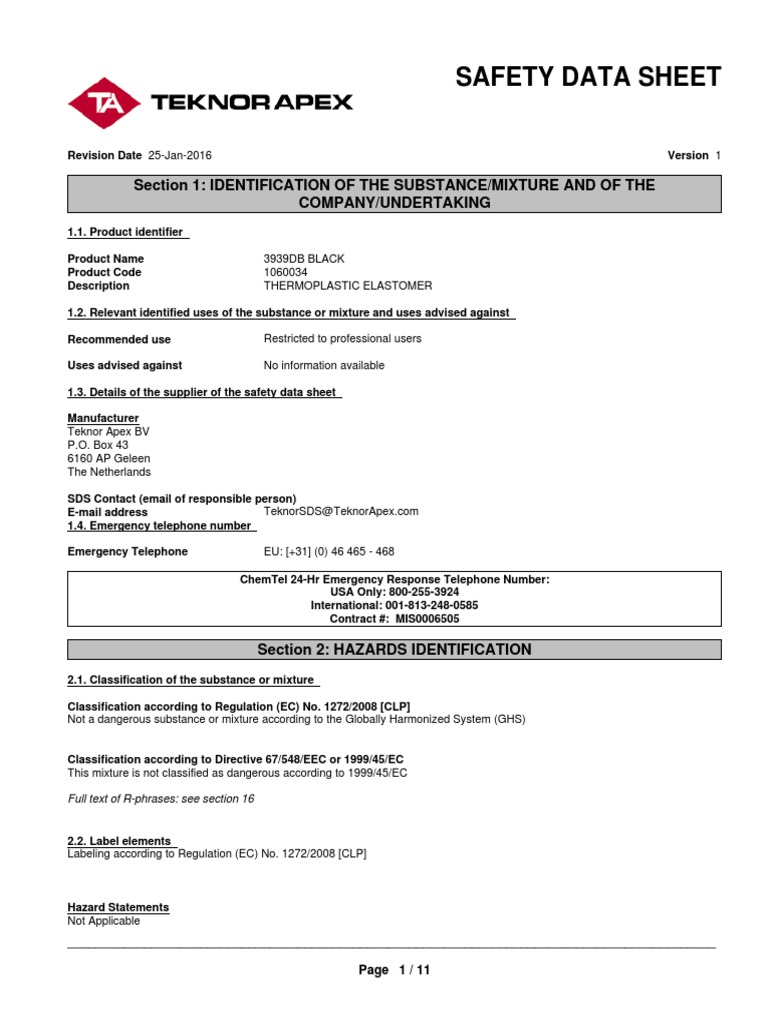 TA TEKNOR APEX

SAFETY DATA SHEET

Revision Date 25-Jan-2016

Version 1

Section 1: IDENTIFICATION OF THE SUBSTANCE/MIXTURE AND OF THE COMPANY/UNDERTAKING

1.1. Product identifier

Product Name 3939DB BLACK
Product Code 1060034
Description THERMOPLASTIC ELASTOMER

1.2. Relevant identified uses of the substance or mixture and uses advised against

Recommended use Restricted to professional users

Uses advised against No information available

1.3. Details of the supplier of the safety data sheet

Manufacturer
Teknor Apex BV
P.O. Box 43
6160 AP Geleen
The Netherlands

SDS Contact (email of responsible person)
E-mail address TeknorSDS@TeknorApex.com
1.4. Emergency telephone number

Emergency Telephone EU: [+31] (0) 46 465 - 468

ChemTel 24-Hr Emergency Response Telephone Number:
USA Only: 800-255-3924
International: 001-813-248-0585
Contract #: MIS0006505

Section 2: HAZARDS IDENTIFICATION

2.1. Classification of the substance or mixture

Classification according to Regulation (EC) No. 1272/2008 [CLP]
Not a dangerous substance or mixture according to the Globally Harmonized System (GHS)

Classification according to Directive 67/548/EEC or 1999/45/EC
This mixture is not classified as dangerous according to 1999/45/EC

Full text of R-phrases: see section 16

2.2. Label elements
Labeling according to Regulation (EC) No. 1272/2008 [CLP]

Hazard Statements
Not Applicable

Page 1 / 11